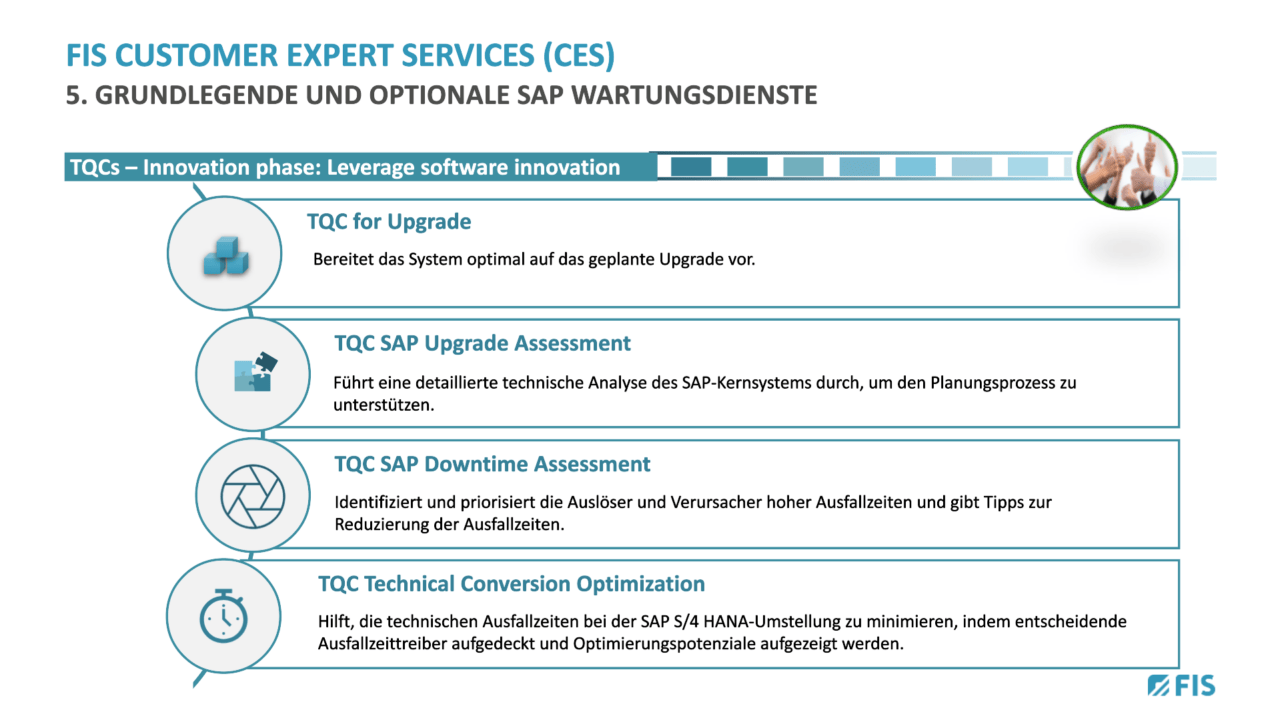 FIS CUSTOMER EXPERT SERVICES (CES)
5. GRUNDLEGENDE UND OPTIONALE SAP WARTUNGSDIENSTE

TQCs – Innovation phase: Leverage software innovation

TQC for Upgrade

Bereitet das System optimal auf das geplante Upgrade vor.

TQC SAP Upgrade Assessment

Führt eine detaillierte technische Analyse des SAP-Kernsystems durch, um den Planungsprozess zu unterstützen.

TQC SAP Downtime Assessment

Identifiziert und priorisiert die Auslöser und Verursacher hoher Ausfallzeiten und gibt Tipps zur Reduzierung der Ausfallzeiten.

TQC Technical Conversion Optimization

Hilft, die technischen Ausfallzeiten bei der SAP S/4 HANA-Umstellung zu minimieren, indem entscheidende Ausfallzeittreiber aufgedeckt und Optimierungspotenziale aufgezeigt werden.

FIS